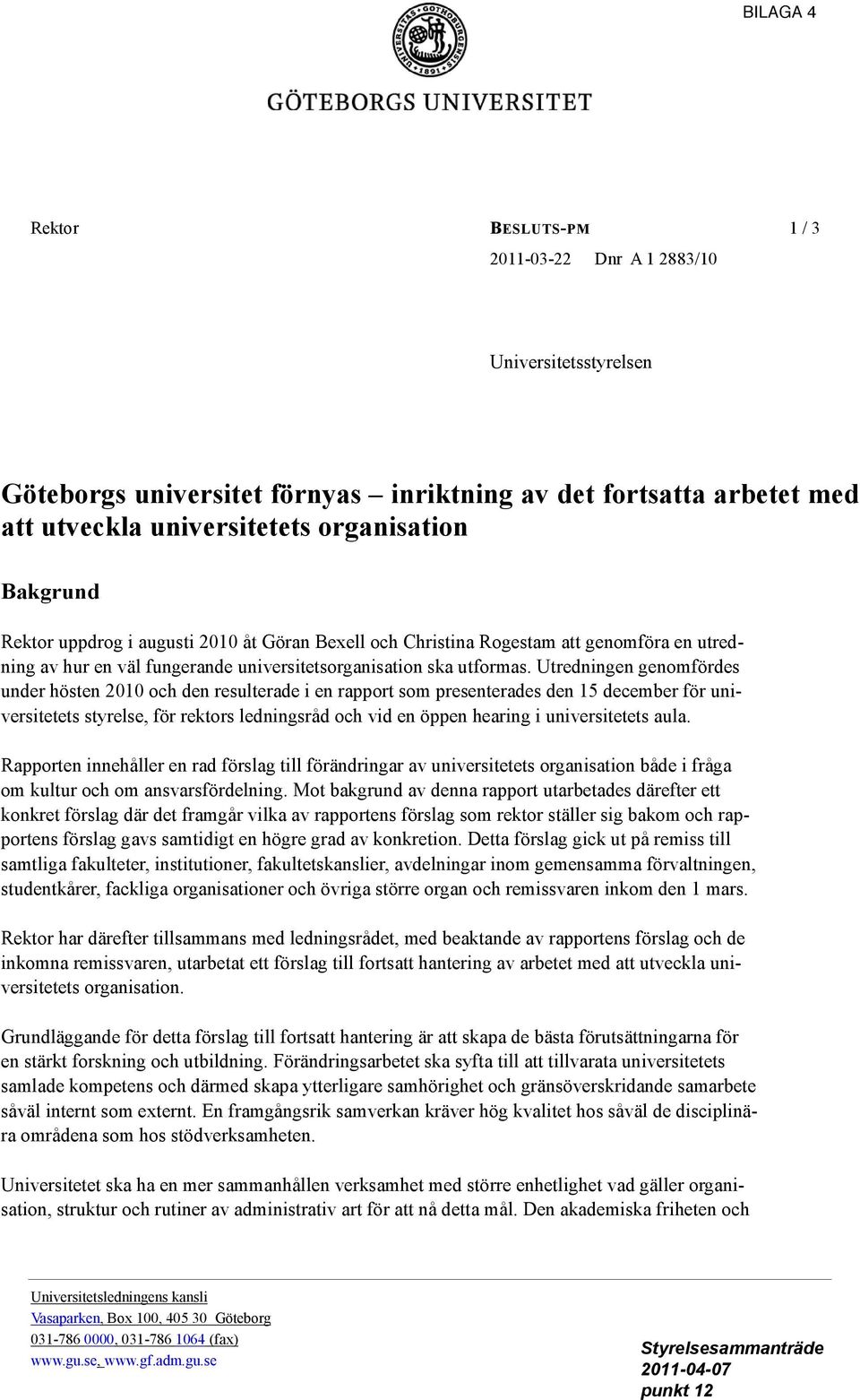 BILAGA 4

UNIVERSITAS GOTHOBURGENSIS 1891

GÖTEBORGS UNIVERSITET

Rektor

BESLUTS-PM

1 / 3

2011-03-22 Dnr A 1 2883/10

Universitetsstyrelsen

Göteborgs universitet förnyas – inriktning av det fortsatta arbetet med att utveckla universitetets organisation

Bakgrund

Rektor uppdrog i augusti 2010 åt Göran Bexell och Christina Rogestam att genomföra en utredning av hur en väl fungerande universitetsorganisation ska utformas. Utredningen genomfördes under hösten 2010 och den resulterade i en rapport som presenterades den 15 december för universitetets styrelse, för rektors ledningsråd och vid en öppen hearing i universitetets aula.

Rapporten innehåller en rad förslag till förändringar av universitetets organisation både i fråga om kultur och om ansvarsfördelning. Mot bakgrund av denna rapport utarbetades därefter ett konkret förslag där det framgår vilka av rapportens förslag som rektor ställer sig bakom och rapportens förslag gavs samtidigt en högre grad av konkretion. Detta förslag gick ut på remiss till samtliga fakulteter, institutioner, fakultetskanslier, avdelningar inom gemensamma förvaltningen, studentkårer, fackliga organisationer och övriga större organ och remissvaren inkom den 1 mars.

Rektor har därefter tillsammans med ledningsrådet, med beaktande av rapportens förslag och de inkomna remissvaren, utarbetat ett förslag till fortsatt hantering av arbetet med att utveckla universitetets organisation.

Grundläggande för detta förslag till fortsatt hantering är att skapa de bästa förutsättningarna för en stärkt forskning och utbildning. Förändringsarbetet ska syfta till att tillvarata universitetets samlade kompetens och därmed skapa ytterligare samhörighet och gränsöverskridande samarbete såväl internt som externt. En framgångsrik samverkan kräver hög kvalitet hos såväl de disciplinära områdena som hos stödverksamheten.

Universitetet ska ha en mer sammanhållen verksamhet med större enhetlighet vad gäller organisation, struktur och rutiner av administrativ art för att nå detta mål. Den akademiska friheten och

Universitetsledningens kansli
Vasaparken, Box 100, 405 30 Göteborg
031-786 0000, 031-786 1064 (fax)
www.gu.se, www.gf.adm.gu.se

Styrelsesammanträde
2011-04-07
punkt 12